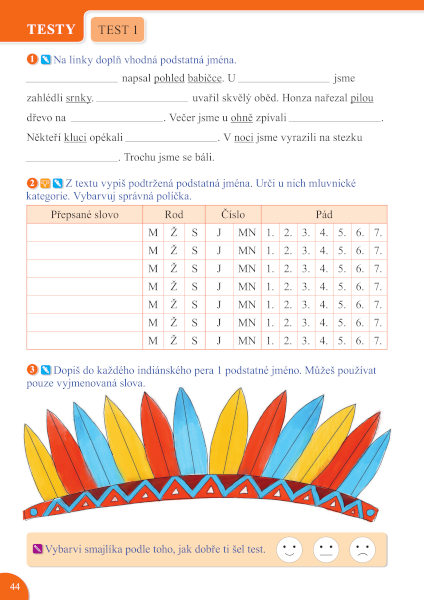 TESTY TEST 1

1 Na linky doplň vhodná podstatná jména.

________________ napsal pohled babičce. U ________________ jsme zahlédli srnky. ________________ uvařil skvělý oběd. Honza nařezal pilou dřevo na ________________. Večer jsme u ohně zpívali ________________. Někteří kluci opékali ________________. V noci jsme vyrazili na stezku ________________. Trochu jsme se báli.

2 Z textu vypiš podtržená podstatná jména. Urči u nich mluvnické kategorie. Vybarvuj správná políčka.

| Přepsané slovo | Rod | | | Číslo | | Pád | | | | | | |
|---|---|---|---|---|---|---|---|---|---|---|---|---|
| | M | Ž | S | J | MN | 1. | 2. | 3. | 4. | 5. | 6. | 7. |
| | M | Ž | S | J | MN | 1. | 2. | 3. | 4. | 5. | 6. | 7. |
| | M | Ž | S | J | MN | 1. | 2. | 3. | 4. | 5. | 6. | 7. |
| | M | Ž | S | J | MN | 1. | 2. | 3. | 4. | 5. | 6. | 7. |
| | M | Ž | S | J | MN | 1. | 2. | 3. | 4. | 5. | 6. | 7. |
| | M | Ž | S | J | MN | 1. | 2. | 3. | 4. | 5. | 6. | 7. |
| | M | Ž | S | J | MN | 1. | 2. | 3. | 4. | 5. | 6. | 7. |

3 Dopiš do každého indiánského pera 1 podstatné jméno. Můžeš používat pouze vyjmenovaná slova.

Vybarvi smajlíka podle toho, jak dobře ti šel test.

44